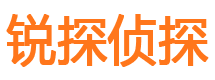 锐探侦探